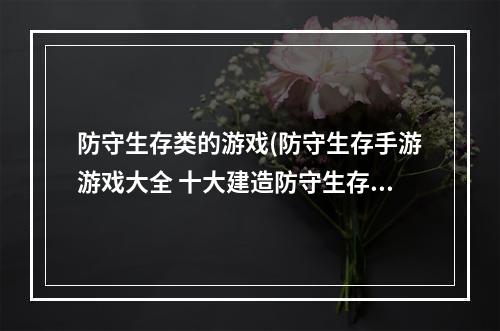 防守生存类的游戏(防守生存手游游戏大全 十大建造防守生存...